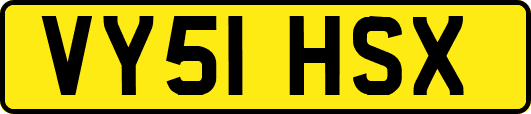 VY51 HSX